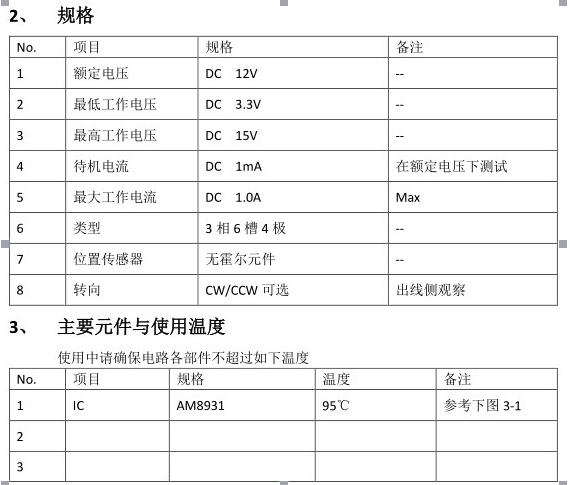 2、 规格

| No. | 项目 | 规格 | 备注 |
|---|---|---|---|
| 1 | 额定电压 | DC 12V | -- |
| 2 | 最低工作电压 | DC 3.3V | -- |
| 3 | 最高工作电压 | DC 15V | -- |
| 4 | 待机电流 | DC 1mA | 在额定电压下测试 |
| 5 | 最大工作电流 | DC 1.0A | Max |
| 6 | 类型 | 3 相 6 槽 4 极 | -- |
| 7 | 位置传感器 | 无霍尔元件 | -- |
| 8 | 转向 | CW/CCW 可选 | 出线侧观察 |

3、 主要元件与使用温度

使用中请确保电路各部件不超过如下温度

| No. | 项目 | 规格 | 温度 | 备注 |
|---|---|---|---|---|
| 1 | IC | AM8931 | 95℃ | 参考下图 3-1 |
| 2 | | | | |
| 3 | | | | |